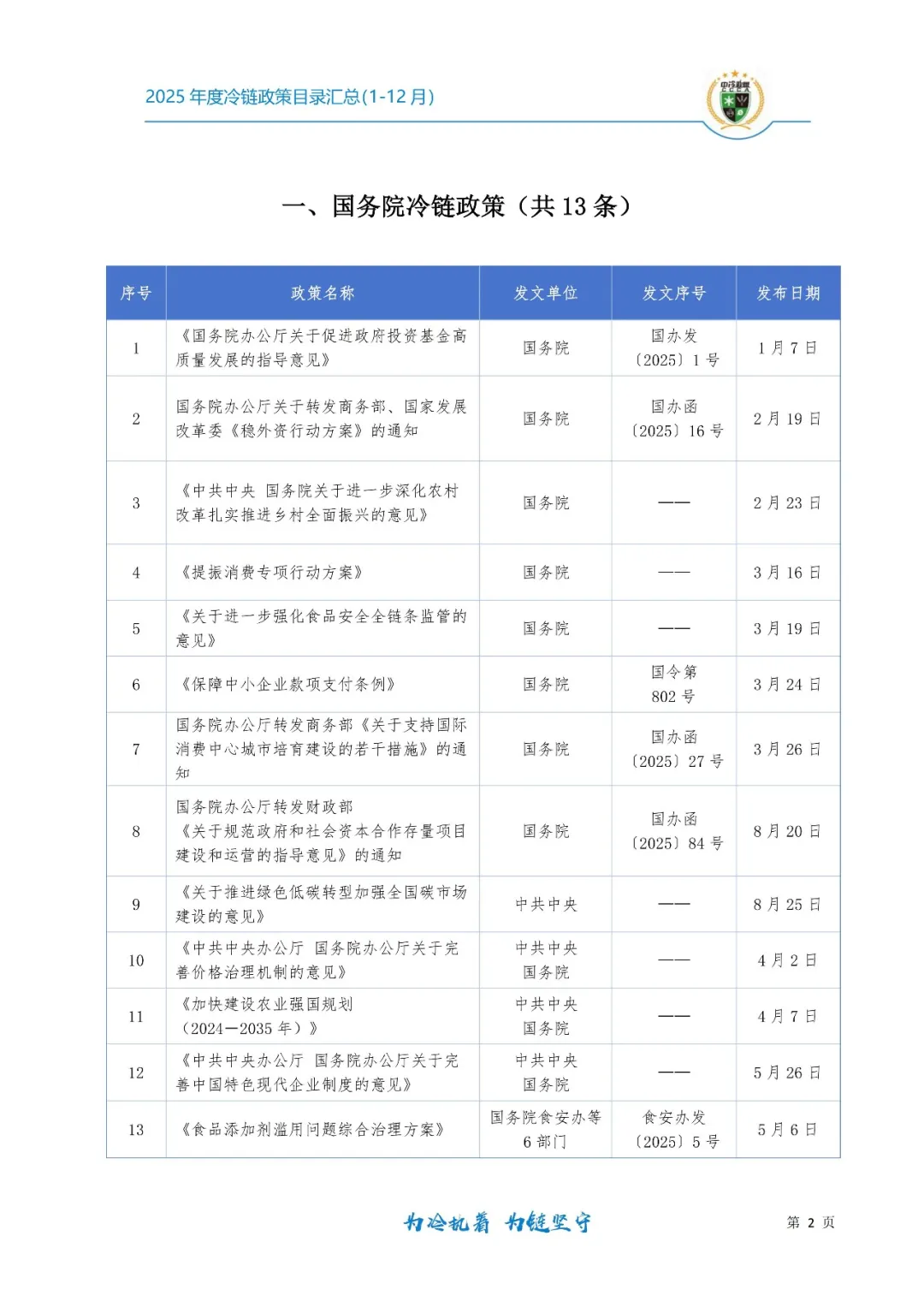 2025 年度冷链政策目录汇总(1-12 月)

一、国务院冷链政策（共 13 条）

| 序号 | 政策名称 | 发文单位 | 发文序号 | 发布日期 |
|---|---|---|---|---|
| 1 | 《国务院办公厅关于促进政府投资基金高质量发展的指导意见》 | 国务院 | 国办发〔2025〕1 号 | 1 月 7 日 |
| 2 | 国务院办公厅关于转发商务部、国家发展改革委《稳外资行动方案》的通知 | 国务院 | 国办函〔2025〕16 号 | 2 月 19 日 |
| 3 | 《中共中央 国务院关于进一步深化农村改革扎实推进乡村全面振兴的意见》 | 国务院 | —— | 2 月 23 日 |
| 4 | 《提振消费专项行动方案》 | 国务院 | —— | 3 月 16 日 |
| 5 | 《关于进一步强化食品安全全链条监管的意见》 | 国务院 | —— | 3 月 19 日 |
| 6 | 《保障中小企业款项支付条例》 | 国务院 | 国令第 802 号 | 3 月 24 日 |
| 7 | 国务院办公厅转发商务部《关于支持国际消费中心城市培育建设的若干措施》的通知 | 国务院 | 国办函〔2025〕27 号 | 3 月 26 日 |
| 8 | 国务院办公厅转发财政部《关于规范政府和社会资本合作存量项目建设和运营的指导意见》的通知 | 国务院 | 国办函〔2025〕84 号 | 8 月 20 日 |
| 9 | 《关于推进绿色低碳转型加强全国碳市场建设的意见》 | 中共中央 | —— | 8 月 25 日 |
| 10 | 《中共中央办公厅 国务院办公厅关于完善价格治理机制的意见》 | 中共中央 国务院 | —— | 4 月 2 日 |
| 11 | 《加快建设农业强国规划（2024—2035 年）》 | 中共中央 国务院 | —— | 4 月 7 日 |
| 12 | 《中共中央办公厅 国务院办公厅关于完善中国特色现代企业制度的意见》 | 中共中央 国务院 | —— | 5 月 26 日 |
| 13 | 《食品添加剂滥用问题综合治理方案》 | 国务院食安办等 6 部门 | 食安办发〔2025〕5 号 | 5 月 6 日 |

为冷执着 为链坚守

第 2 页